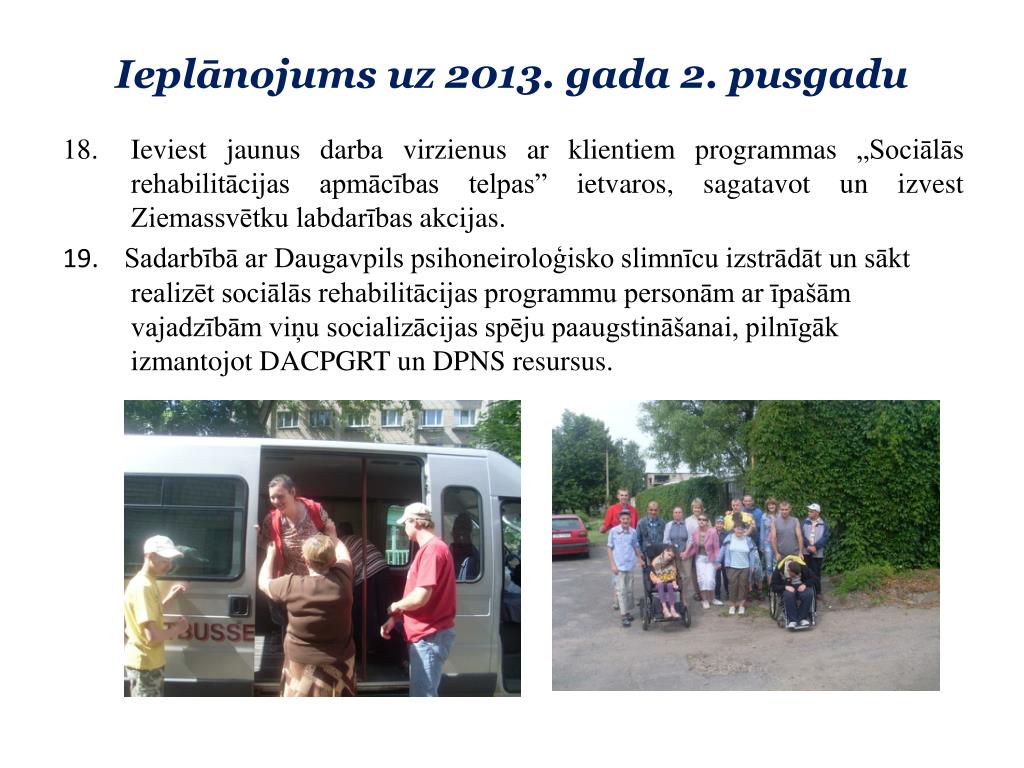 Ieplānojums uz 2013. gada 2. pusgadu

18. Ieviest jaunus darba virzienus ar klientiem programmas „Sociālās rehabilitācijas apmācības telpas” ietvaros, sagatavot un izvest Ziemassvētku labdarības akcijas.

19. Sadarbībā ar Daugavpils psihoneiroloģisko slimnīcu izstrādāt un sākt realizēt sociālās rehabilitācijas programmu personām ar īpašām vajadzībām viņu socializācijas spēju paaugstināšanai, pilnīgāk izmantojot DACPGRT un DPNS resursus.

BUSSE